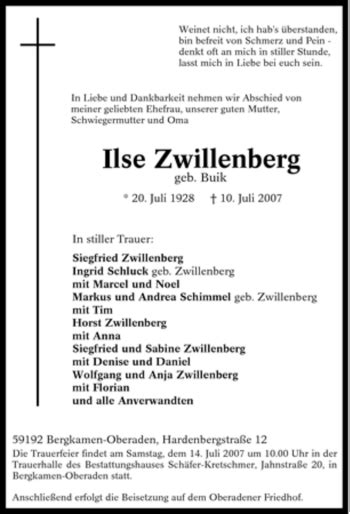 Weinet nicht, ich hab's überstanden,
bin befreit von Schmerz und Pein -
denkt oft an mich in stiller Stunde,
lasst mich in Liebe bei euch sein.

In Liebe und Dankbarkeit nehmen wir Abschied von meiner geliebten Ehefrau, unserer guten Mutter, Schwiegermutter und Oma

Ilse Zwillenberg
geb. Buik

* 20. Juli 1928 † 10. Juli 2007

In stiller Trauer:

Siegfried Zwillenberg
Ingrid Schluck geb. Zwillenberg
mit Marcel und Noel
Markus und Andrea Schimmel geb. Zwillenberg
mit Tim
Horst Zwillenberg
mit Anna
Siegfried und Sabine Zwillenberg
mit Denise und Daniel
Wolfgang und Anja Zwillenberg
mit Florian
und alle Anverwandten

59192 Bergkamen-Oberaden, Hardenbergstraße 12
Die Trauerfeier findet am Samstag, dem 14. Juli 2007 um 10.00 Uhr in der Trauerhalle des Bestattungshauses Schäfer-Kretschmer, Jahnstraße 20, in Bergkamen-Oberaden statt.

Anschließend erfolgt die Beisetzung auf dem Oberadener Friedhof.